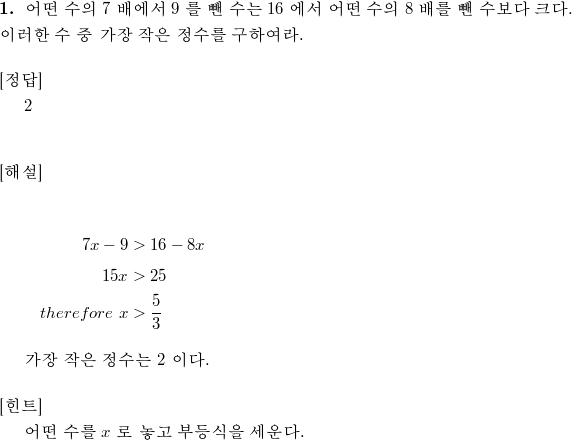 **1.** 어떤 수의 7 배에서 9 를 뺀 수는 16 에서 어떤 수의 8 배를 뺀 수보다 크다. 이러한 수 중 가장 작은 정수를 구하여라.

[정답]
2

[해설]

$7x - 9 > 16 - 8x$

$15x > 25$

$therefore\ x > \frac{5}{3}$

가장 작은 정수는 2 이다.

[힌트]
어떤 수를 $x$ 로 놓고 부등식을 세운다.